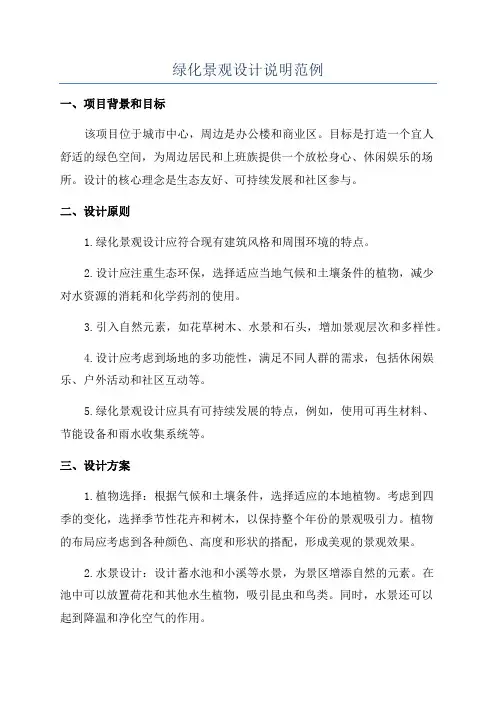 绿化景观设计说明范例

一、项目背景和目标

该项目位于城市中心，周边是办公楼和商业区。目标是打造一个宜人舒适的绿色空间，为周边居民和上班族提供一个放松身心、休闲娱乐的场所。设计的核心理念是生态友好、可持续发展和社区参与。

二、设计原则

1.绿化景观设计应符合现有建筑风格和周围环境的特点。

2.设计应注重生态环保，选择适应当地气候和土壤条件的植物，减少对水资源的消耗和化学药剂的使用。

3.引入自然元素，如花草树木、水景和石头，增加景观层次和多样性。

4.设计应考虑到场地的多功能性，满足不同人群的需求，包括休闲娱乐、户外活动和社区互动等。

5.绿化景观设计应具有可持续发展的特点，例如，使用可再生材料、节能设备和雨水收集系统等。

三、设计方案

1.植物选择：根据气候和土壤条件，选择适应的本地植物。考虑到四季的变化，选择季节性花卉和树木，以保持整个年份的景观吸引力。植物的布局应考虑到各种颜色、高度和形状的搭配，形成美观的景观效果。

2.水景设计：设计蓄水池和小溪等水景，为景区增添自然的元素。在池中可以放置荷花和其他水生植物，吸引昆虫和鸟类。同时，水景还可以起到降温和净化空气的作用。